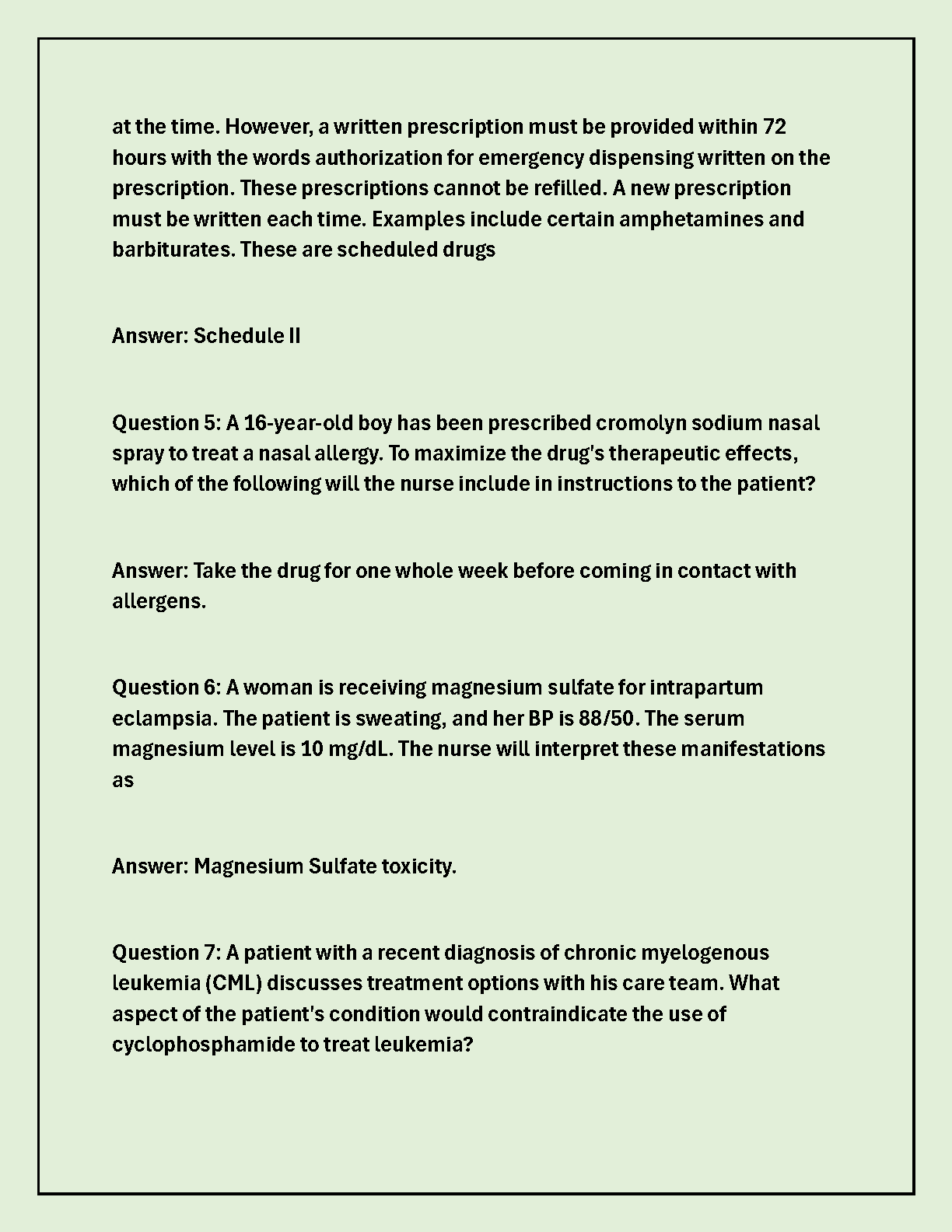 at the time. However, a written prescription must be provided within 72 hours with the words authorization for emergency dispensing written on the prescription. These prescriptions cannot be refilled. A new prescription must be written each time. Examples include certain amphetamines and barbiturates. These are scheduled drugs

Answer: Schedule II

Question 5: A 16-year-old boy has been prescribed cromolyn sodium nasal spray to treat a nasal allergy. To maximize the drug's therapeutic effects, which of the following will the nurse include in instructions to the patient?

Answer: Take the drug for one whole week before coming in contact with allergens.

Question 6: A woman is receiving magnesium sulfate for intrapartum eclampsia. The patient is sweating, and her BP is 88/50. The serum magnesium level is 10 mg/dL. The nurse will interpret these manifestations as

Answer: Magnesium Sulfate toxicity.

Question 7: A patient with a recent diagnosis of chronic myelogenous leukemia (CML) discusses treatment options with his care team. What aspect of the patient's condition would contraindicate the use of cyclophosphamide to treat leukemia?